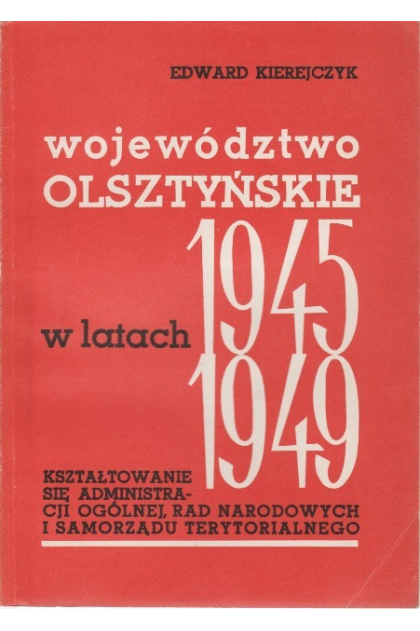 EDWARD KIEREJCZYK

województwo OLSZTYŃSKIE

w latach 1945 1949

KSZTAŁTOWANIE SIĘ ADMINISTRACJI OGÓLNEJ, RAD NARODOWYCH I SAMORZĄDU TERYTORIALNEGO